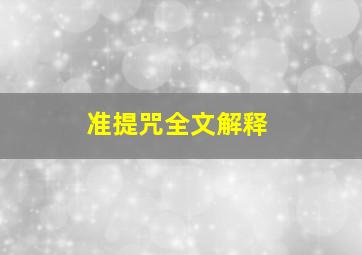 准提咒全文解释